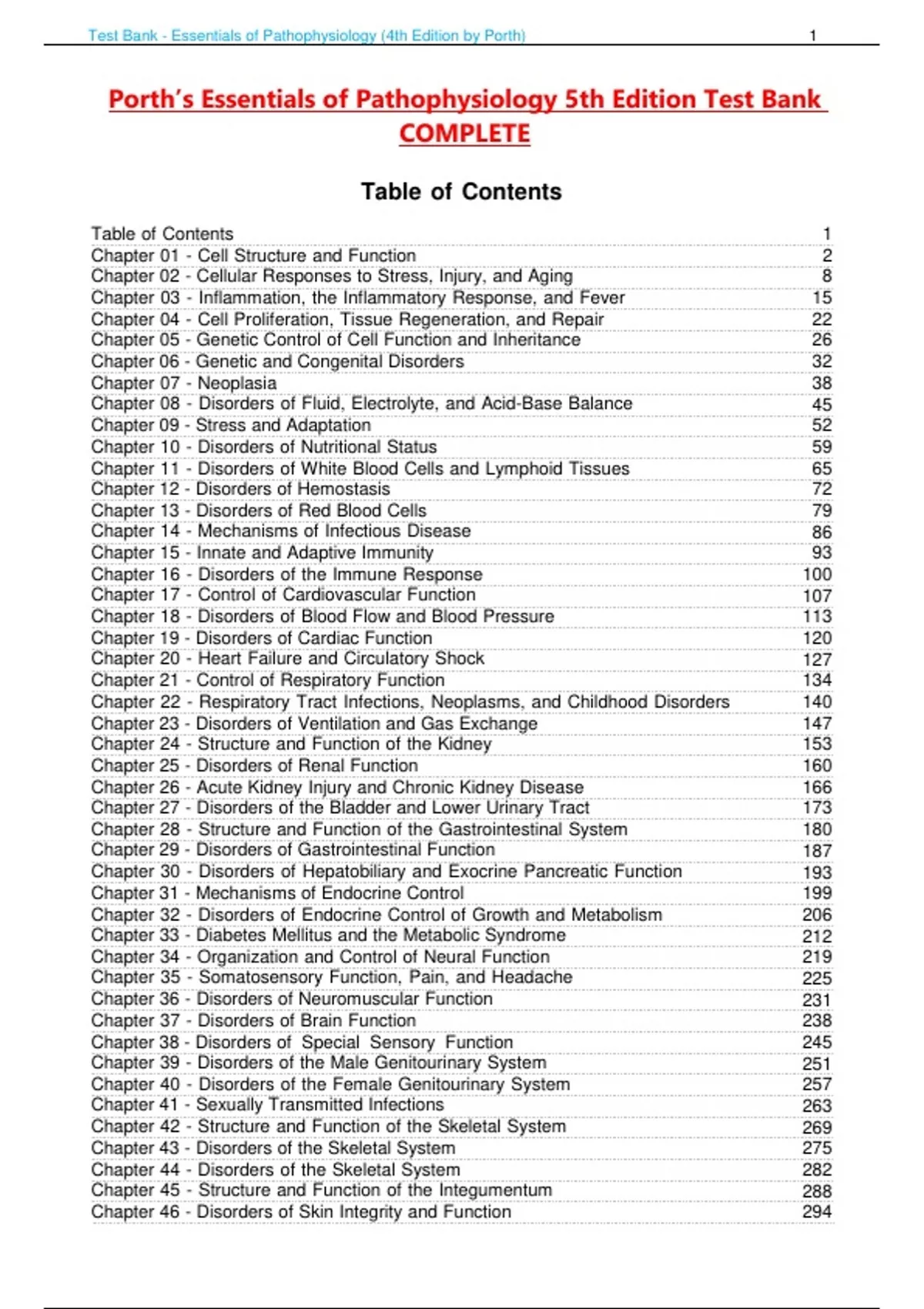 Test Bank - Essentials of Pathophysiology (4th Edition by Porth) 1

Porth's Essentials of Pathophysiology 5th Edition Test Bank COMPLETE

Table of Contents

Table of Contents 1
Chapter 01 - Cell Structure and Function 2
Chapter 02 - Cellular Responses to Stress, Injury, and Aging 8
Chapter 03 - Inflammation, the Inflammatory Response, and Fever 15
Chapter 04 - Cell Proliferation, Tissue Regeneration, and Repair 22
Chapter 05 - Genetic Control of Cell Function and Inheritance 26
Chapter 06 - Genetic and Congenital Disorders 32
Chapter 07 - Neoplasia 38
Chapter 08 - Disorders of Fluid, Electrolyte, and Acid-Base Balance 45
Chapter 09 - Stress and Adaptation 52
Chapter 10 - Disorders of Nutritional Status 59
Chapter 11 - Disorders of White Blood Cells and Lymphoid Tissues 65
Chapter 12 - Disorders of Hemostasis 72
Chapter 13 - Disorders of Red Blood Cells 79
Chapter 14 - Mechanisms of Infectious Disease 86
Chapter 15 - Innate and Adaptive Immunity 93
Chapter 16 - Disorders of the Immune Response 100
Chapter 17 - Control of Cardiovascular Function 107
Chapter 18 - Disorders of Blood Flow and Blood Pressure 113
Chapter 19 - Disorders of Cardiac Function 120
Chapter 20 - Heart Failure and Circulatory Shock 127
Chapter 21 - Control of Respiratory Function 134
Chapter 22 - Respiratory Tract Infections, Neoplasms, and Childhood Disorders 140
Chapter 23 - Disorders of Ventilation and Gas Exchange 147
Chapter 24 - Structure and Function of the Kidney 153
Chapter 25 - Disorders of Renal Function 160
Chapter 26 - Acute Kidney Injury and Chronic Kidney Disease 166
Chapter 27 - Disorders of the Bladder and Lower Urinary Tract 173
Chapter 28 - Structure and Function of the Gastrointestinal System 180
Chapter 29 - Disorders of Gastrointestinal Function 187
Chapter 30 - Disorders of Hepatobiliary and Exocrine Pancreatic Function 193
Chapter 31 - Mechanisms of Endocrine Control 199
Chapter 32 - Disorders of Endocrine Control of Growth and Metabolism 206
Chapter 33 - Diabetes Mellitus and the Metabolic Syndrome 212
Chapter 34 - Organization and Control of Neural Function 219
Chapter 35 - Somatosensory Function, Pain, and Headache 225
Chapter 36 - Disorders of Neuromuscular Function 231
Chapter 37 - Disorders of Brain Function 238
Chapter 38 - Disorders of Special Sensory Function 245
Chapter 39 - Disorders of the Male Genitourinary System 251
Chapter 40 - Disorders of the Female Genitourinary System 257
Chapter 41 - Sexually Transmitted Infections 263
Chapter 42 - Structure and Function of the Skeletal System 269
Chapter 43 - Disorders of the Skeletal System 275
Chapter 44 - Disorders of the Skeletal System 282
Chapter 45 - Structure and Function of the Integumentum 288
Chapter 46 - Disorders of Skin Integrity and Function 294